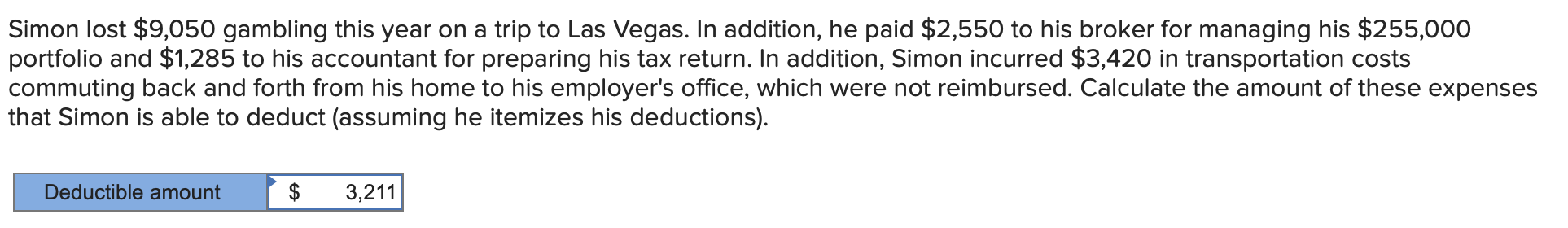 Simon lost \$9,050 gambling this year on a trip to Las Vegas. In addition, he paid \$2,550 to his broker for managing his \$255,000 portfolio and \$1,285 to his accountant for preparing his tax return. In addition, Simon incurred \$3,420 in transportation costs commuting back and forth from his home to his employer's office, which were not reimbursed. Calculate the amount of these expenses that Simon is able to deduct (assuming he itemizes his deductions).

| Deductible amount | \$ 3,211 |
|---|---|